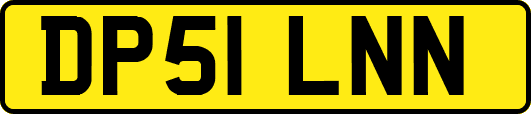 DP51 LNN